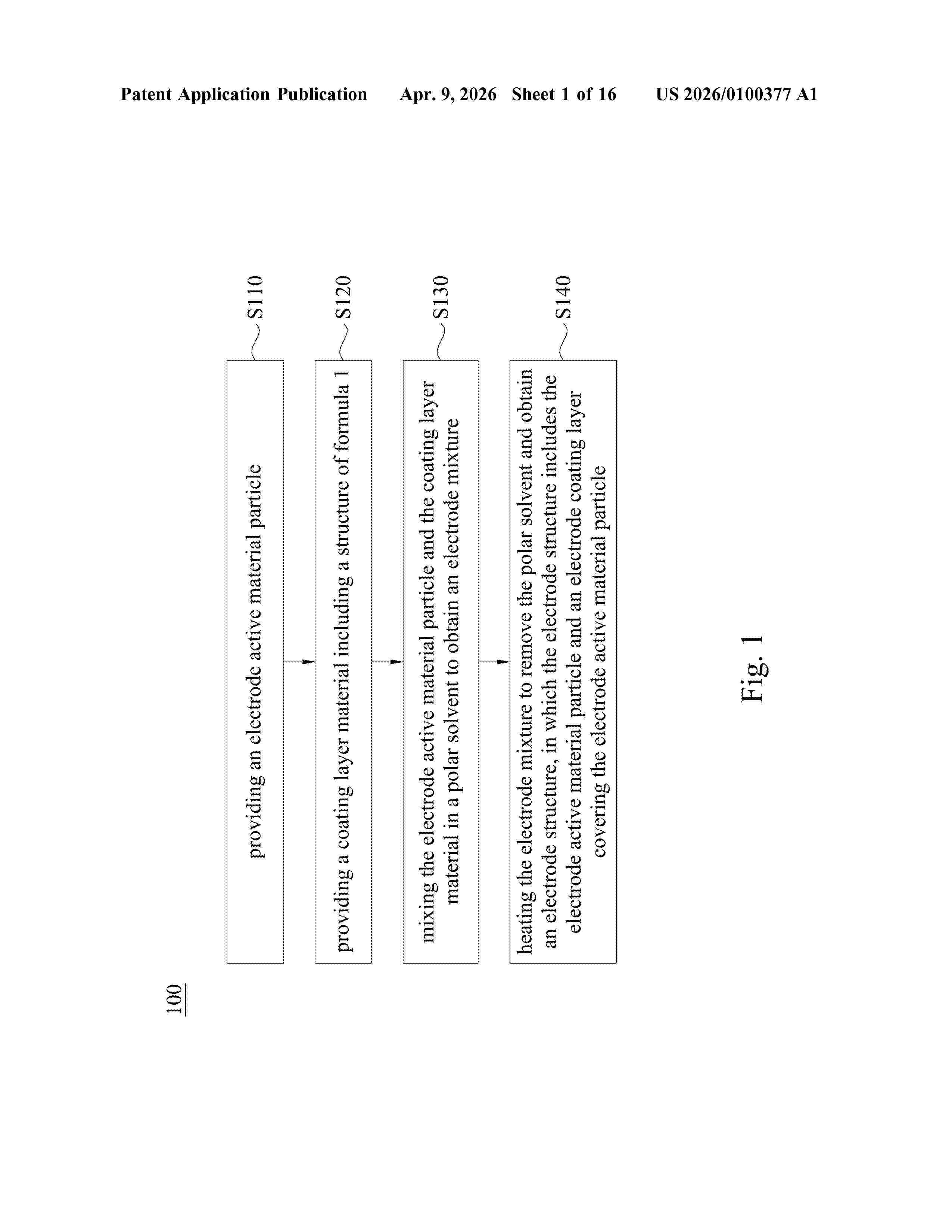 Patent Application Publication Apr. 9, 2026 Sheet 1 of 16 US 2026/0100377 A1

100

providing an electrode active material particle

S110

providing a coating layer material including a structure of formula 1

S120

mixing the electrode active material particle and the coating layer material in a polar solvent to obtain an electrode mixture

S130

heating the electrode mixture to remove the polar solvent and obtain an electrode structure, in which the electrode structure includes the electrode active material particle and an electrode coating layer covering the electrode active material particle

S140

Fig. 1